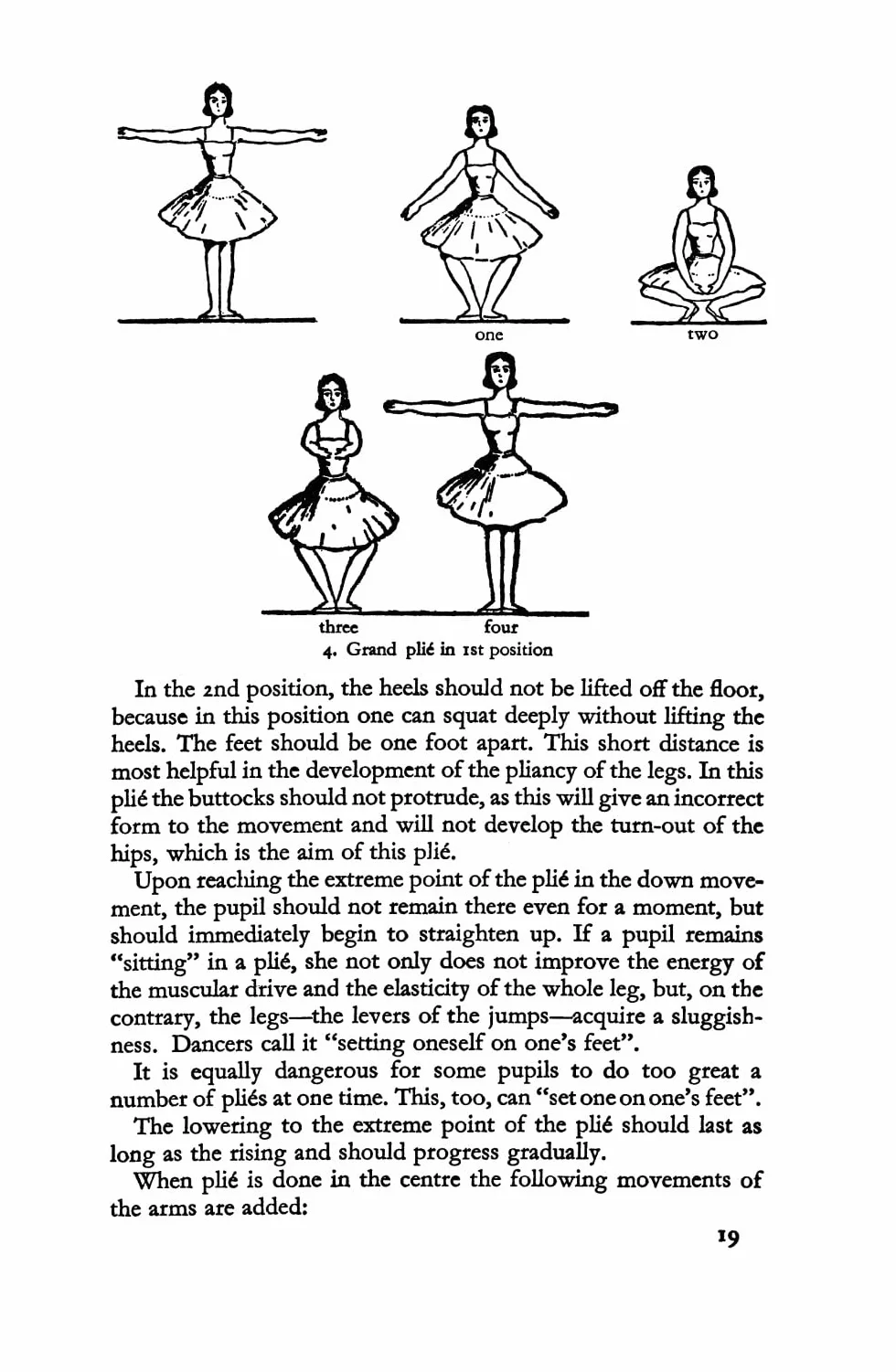 one

two

three

four

4. Grand plié in 1st position

In the 2nd position, the heels should not be lifted off the floor, because in this position one can squat deeply without lifting the heels. The feet should be one foot apart. This short distance is most helpful in the development of the pliancy of the legs. In this plié the buttocks should not protrude, as this will give an incorrect form to the movement and will not develop the turn-out of the hips, which is the aim of this plié.

Upon reaching the extreme point of the plié in the down movement, the pupil should not remain there even for a moment, but should immediately begin to straighten up. If a pupil remains "sitting" in a plié, she not only does not improve the energy of the muscular drive and the elasticity of the whole leg, but, on the contrary, the legs—the levers of the jumps—acquire a sluggishness. Dancers call it "setting oneself on one's feet".

It is equally dangerous for some pupils to do too great a number of pliés at one time. This, too, can "set one on one's feet".

The lowering to the extreme point of the plié should last as long as the rising and should progress gradually.

When plié is done in the centre the following movements of the arms are added:

19